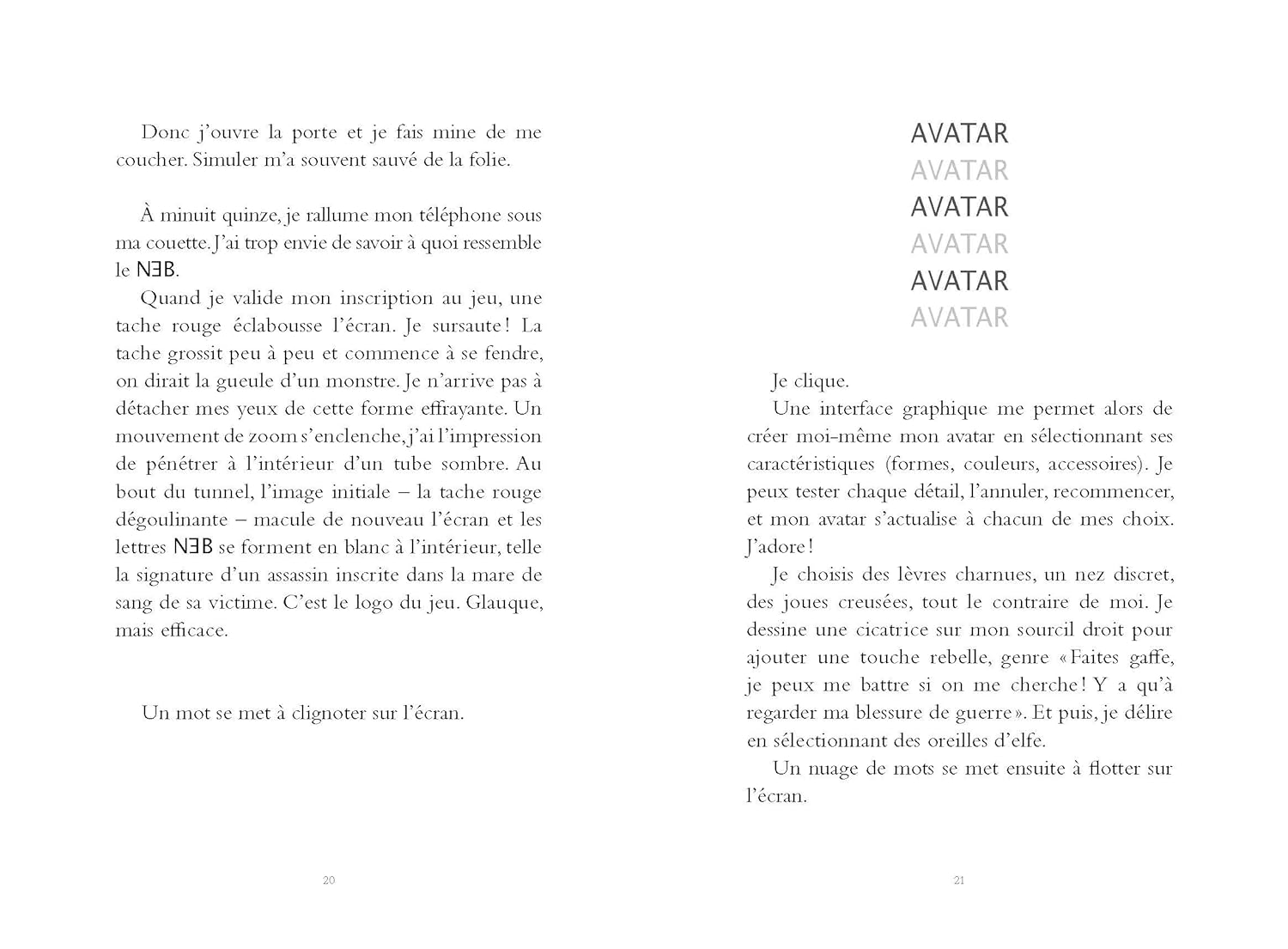 Donc j'ouvre la porte et je fais mine de me coucher. Simuler m'a souvent sauvé de la folie.

À minuit quinze, je rallume mon téléphone sous ma couette. J'ai trop envie de savoir à quoi ressemble le NƎB.

Quand je valide mon inscription au jeu, une tache rouge éclabousse l'écran. Je sursaute ! La tache grossit peu à peu et commence à se fendre, on dirait la gueule d'un monstre. Je n'arrive pas à détacher mes yeux de cette forme effrayante. Un mouvement de zoom s'enclenche, j'ai l'impression de pénétrer à l'intérieur d'un tube sombre. Au bout du tunnel, l'image initiale – la tache rouge dégoulinante – macule de nouveau l'écran et les lettres NƎB se forment en blanc à l'intérieur, telle la signature d'un assassin inscrite dans la mare de sang de sa victime. C'est le logo du jeu. Glauque, mais efficace.

Un mot se met à clignoter sur l'écran.

20

AVATAR
AVATAR
AVATAR
AVATAR
AVATAR
AVATAR

Je clique.

Une interface graphique me permet alors de créer moi-même mon avatar en sélectionnant ses caractéristiques (formes, couleurs, accessoires). Je peux tester chaque détail, l'annuler, recommencer, et mon avatar s'actualise à chacun de mes choix. J'adore !

Je choisis des lèvres charnues, un nez discret, des joues creusées, tout le contraire de moi. Je dessine une cicatrice sur mon sourcil droit pour ajouter une touche rebelle, genre « Faites gaffe, je peux me battre si on me cherche ! Y a qu'à regarder ma blessure de guerre ». Et puis, je délire en sélectionnant des oreilles d'elfe.

Un nuage de mots se met ensuite à flotter sur l'écran.

21